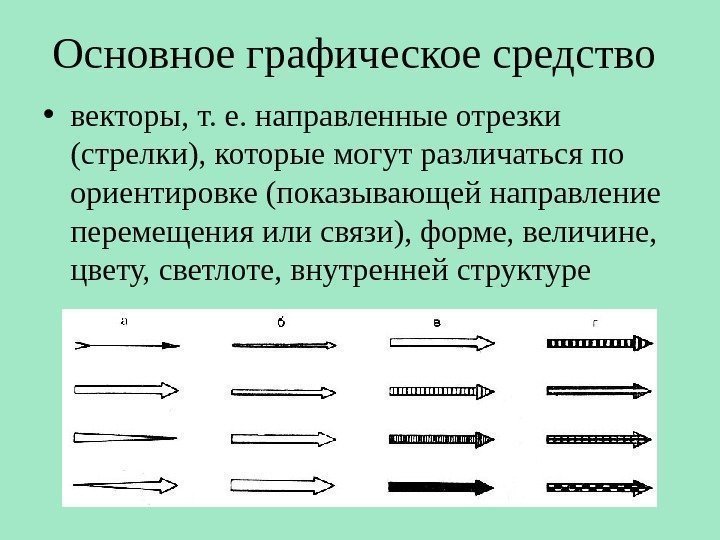 Основное графическое средство

• векторы, т. е. направленные отрезки (стрелки), которые могут различаться по ориентировке (показывающей направление перемещения или связи), форме, величине, цвету, светлоте, внутренней структуре

а б в г